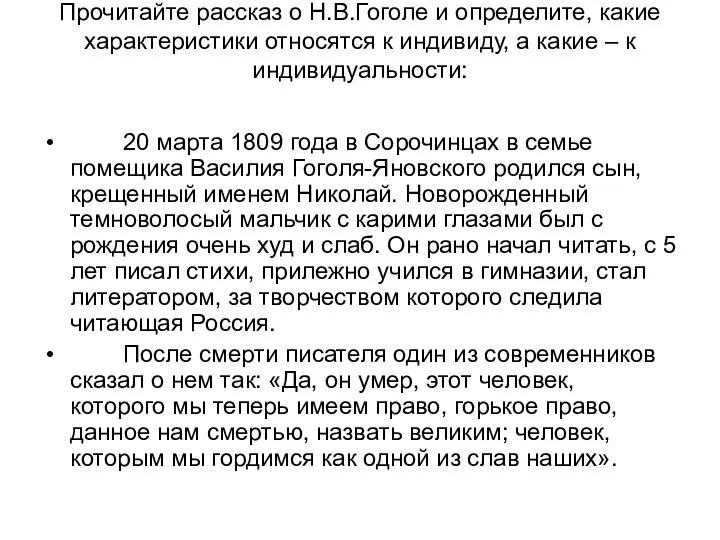 Прочитайте рассказ о Н.В.Гоголе и определите, какие характеристики относятся к индивиду, а какие – к индивидуальности:

• 20 марта 1809 года в Сорочинцах в семье помещика Василия Гоголя-Яновского родился сын, крещенный именем Николай. Новорожденный темноволосый мальчик с карими глазами был с рождения очень худ и слаб. Он рано начал читать, с 5 лет писал стихи, прилежно учился в гимназии, стал литератором, за творчеством которого следила читающая Россия.

• После смерти писателя один из современников сказал о нем так: «Да, он умер, этот человек, которого мы теперь имеем право, горькое право, данное нам смертью, назвать великим; человек, которым мы гордимся как одной из слав наших».